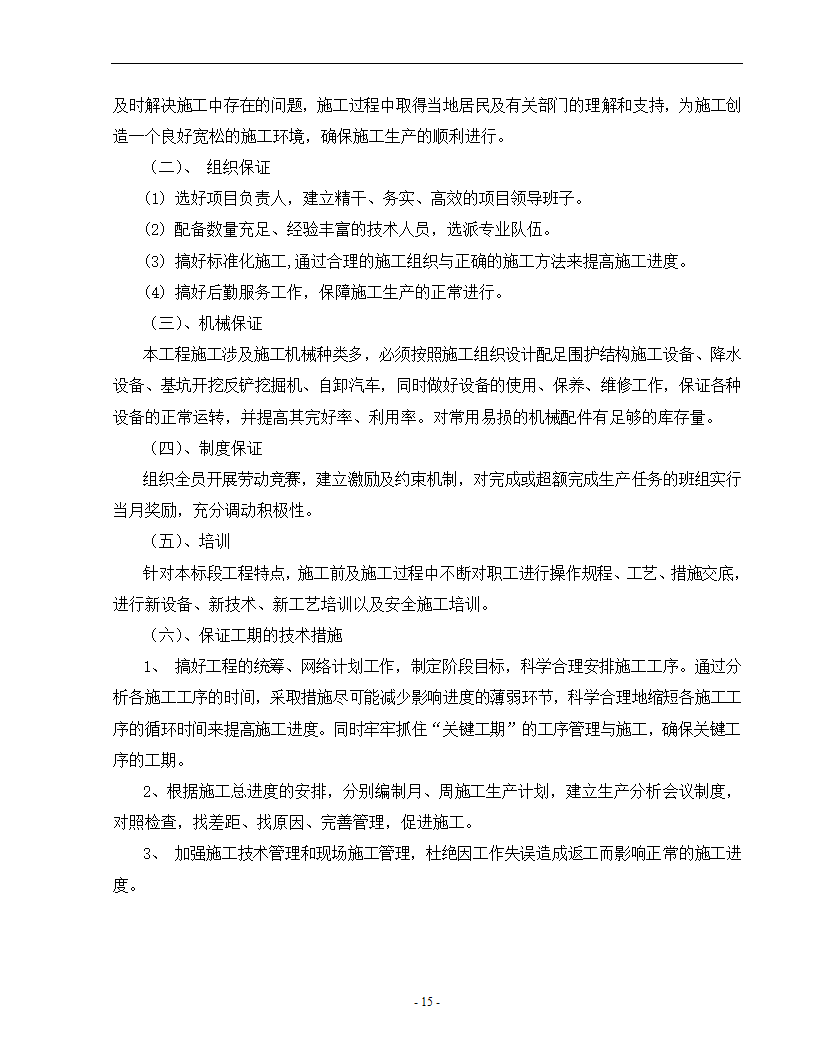 及时解决施工中存在的问题，施工过程中取得当地居民及有关部门的理解和支持，为施工创造一个良好宽松的施工环境，确保施工生产的顺利进行。

（二）、 组织保证

(1) 选好项目负责人，建立精干、务实、高效的项目领导班子。

(2) 配备数量充足、经验丰富的技术人员，选派专业队伍。

(3) 搞好标准化施工,通过合理的施工组织与正确的施工方法来提高施工进度。

(4) 搞好后勤服务工作，保障施工生产的正常进行。

（三）、机械保证

本工程施工涉及施工机械种类多，必须按照施工组织设计配足围护结构施工设备、降水设备、基坑开挖反铲挖掘机、自卸汽车，同时做好设备的使用、保养、维修工作，保证各种设备的正常运转，并提高其完好率、利用率。对常用易损的机械配件有足够的库存量。

（四）、制度保证

组织全员开展劳动竞赛，建立激励及约束机制，对完成或超额完成生产任务的班组实行当月奖励，充分调动积极性。

（五）、培训

针对本标段工程特点，施工前及施工过程中不断对职工进行操作规程、工艺、措施交底，进行新设备、新技术、新工艺培训以及安全施工培训。

（六）、保证工期的技术措施

1、 搞好工程的统筹、网络计划工作，制定阶段目标，科学合理安排施工工序。通过分析各施工工序的时间，采取措施尽可能减少影响进度的薄弱环节，科学合理地缩短各施工工序的循环时间来提高施工进度。同时牢牢抓住“关键工期”的工序管理与施工，确保关键工序的工期。

2、根据施工总进度的安排，分别编制月、周施工生产计划，建立生产分析会议制度，对照检查，找差距、找原因、完善管理，促进施工。

3、 加强施工技术管理和现场施工管理，杜绝因工作失误造成返工而影响正常的施工进度。

- 15 -